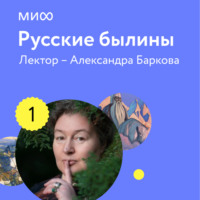 МИ∞

Русские былины

Лектор – Александра Баркова

1